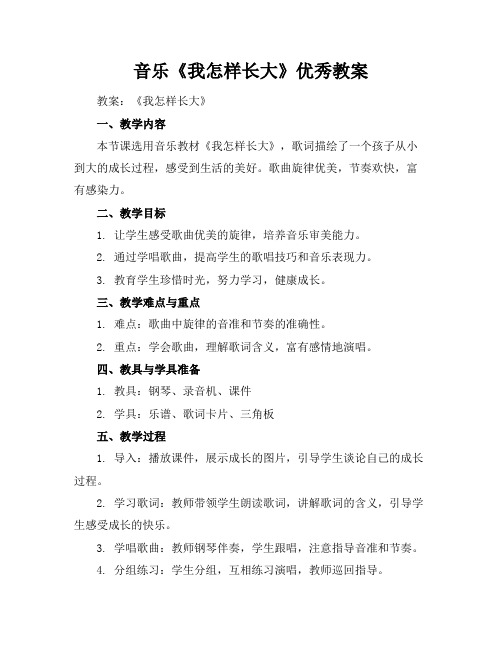 音乐《我怎样长大》优秀教案

教案：《我怎样长大》

一、教学内容

本节课选用音乐教材《我怎样长大》，歌词描绘了一个孩子从小到大的成长过程，感受到生活的美好。歌曲旋律优美，节奏欢快，富有感染力。

二、教学目标

1. 让学生感受歌曲优美的旋律，培养音乐审美能力。

2. 通过学唱歌曲，提高学生的歌唱技巧和音乐表现力。

3. 教育学生珍惜时光，努力学习，健康成长。

三、教学难点与重点

1. 难点：歌曲中旋律的音准和节奏的准确性。

2. 重点：学会歌曲，理解歌词含义，富有感情地演唱。

四、教具与学具准备

1. 教具：钢琴、录音机、课件

2. 学具：乐谱、歌词卡片、三角板

五、教学过程

1. 导入：播放课件，展示成长的图片，引导学生谈论自己的成长过程。

2. 学习歌词：教师带领学生朗读歌词，讲解歌词的含义，引导学生感受成长的快乐。

3. 学唱歌曲：教师钢琴伴奏，学生跟唱，注意指导音准和节奏。

4. 分组练习：学生分组，互相练习演唱，教师巡回指导。